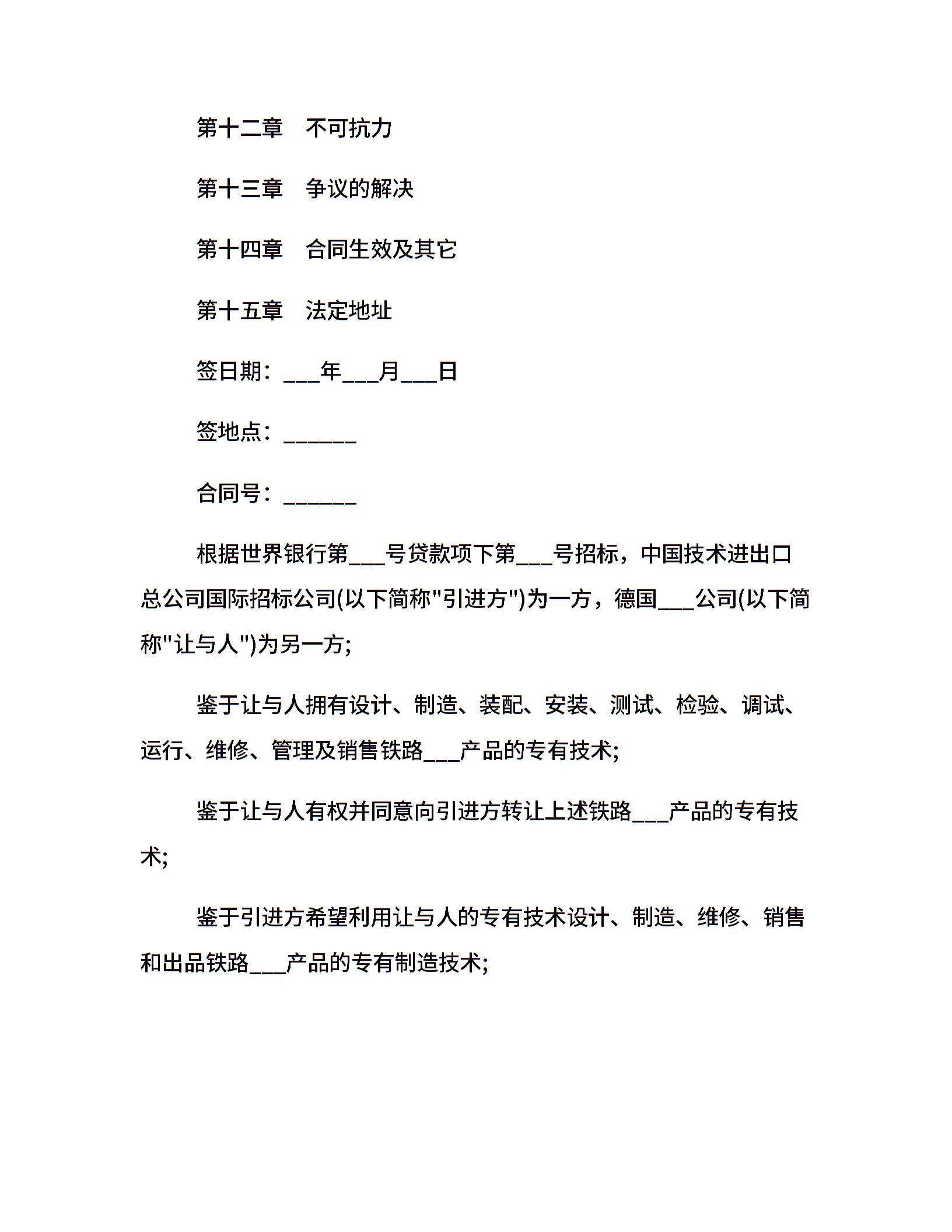 第十二章　不可抗力

第十三章　争议的解决

第十四章　合同生效及其它

第十五章　法定地址

签日期：___年___月___日

签地点：______

合同号：______

根据世界银行第___号贷款项下第___号招标，中国技术进出口总公司国际招标公司(以下简称"引进方")为一方，德国___公司(以下简称"让与人")为另一方;

鉴于让与人拥有设计、制造、装配、安装、测试、检验、调试、运行、维修、管理及销售铁路___产品的专有技术;

鉴于让与人有权并同意向引进方转让上述铁路___产品的专有技术;

鉴于引进方希望利用让与人的专有技术设计、制造、维修、销售和出品铁路___产品的专有制造技术;